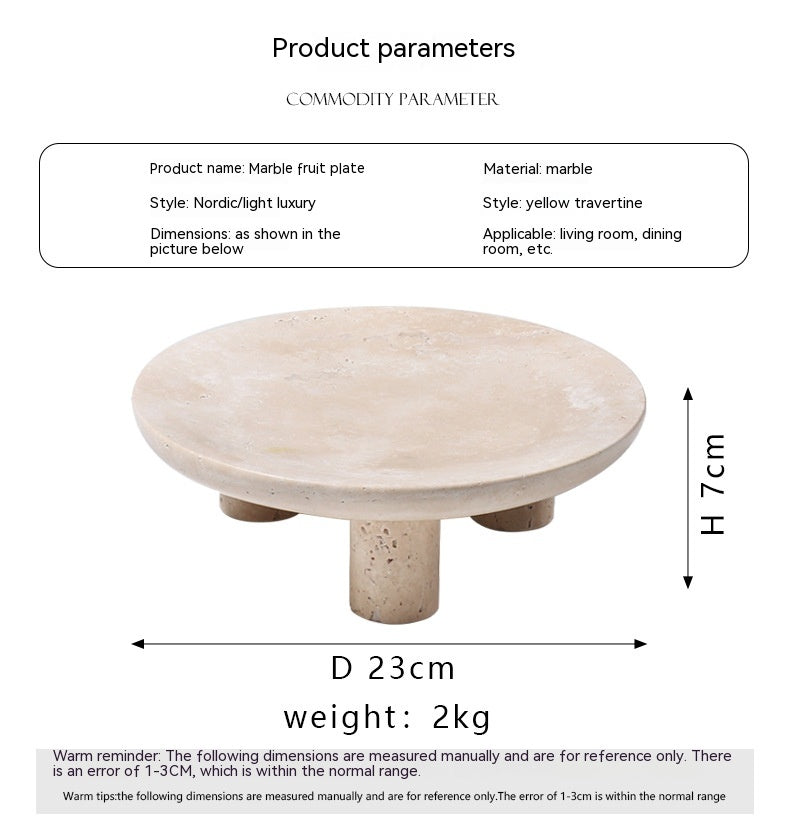 Product parameters

COMMODITY PARAMETER

Product name: Marble fruit plate

Style: Nordic/light luxury

Dimensions: as shown in the picture below

Material: marble

Style: yellow travertine

Applicable: living room, dining room, etc.

H 7cm

D 23cm

weight: 2kg

Warm reminder: The following dimensions are measured manually and are for reference only. There is an error of 1-3CM, which is within the normal range.

Warm tips:the following dimensions are measured manually and are for reference only.The error of 1-3cm is within the normal range